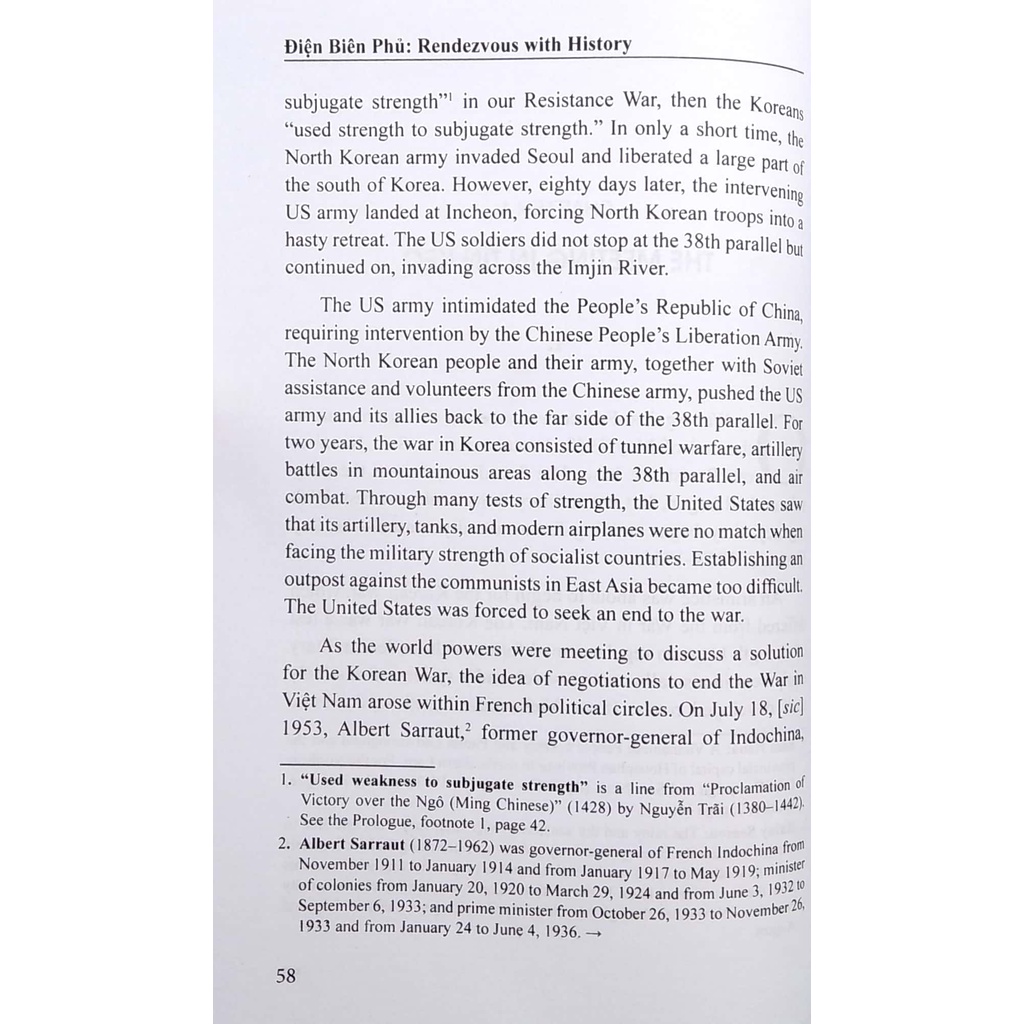 Điện Biên Phủ: Rendezvous with History

subjugate strength"$^1$ in our Resistance War, then the Koreans "used strength to subjugate strength." In only a short time, the North Korean army invaded Seoul and liberated a large part of the south of Korea. However, eighty days later, the intervening US army landed at Incheon, forcing North Korean troops into a hasty retreat. The US soldiers did not stop at the 38th parallel but continued on, invading across the Imjin River.

The US army intimidated the People's Republic of China, requiring intervention by the Chinese People's Liberation Army. The North Korean people and their army, together with Soviet assistance and volunteers from the Chinese army, pushed the US army and its allies back to the far side of the 38th parallel. For two years, the war in Korea consisted of tunnel warfare, artillery battles in mountainous areas along the 38th parallel, and air combat. Through many tests of strength, the United States saw that its artillery, tanks, and modern airplanes were no match when facing the military strength of socialist countries. Establishing an outpost against the communists in East Asia became too difficult. The United States was forced to seek an end to the war.

As the world powers were meeting to discuss a solution for the Korean War, the idea of negotiations to end the War in Việt Nam arose within French political circles. On July 18, [sic] 1953, Albert Sarraut,$^2$ former governor-general of Indochina,

1. "Used weakness to subjugate strength" is a line from "Proclamation of Victory over the Ngô (Ming Chinese)" (1428) by Nguyễn Trãi (1380–1442). See the Prologue, footnote 1, page 42.

2. Albert Sarraut (1872–1962) was governor-general of French Indochina from November 1911 to January 1914 and from January 1917 to May 1919; minister of colonies from January 20, 1920 to March 29, 1924 and from June 3, 1932 to September 6, 1933; and prime minister from October 26, 1933 to November 26, 1933 and from January 24 to June 4, 1936. →

58